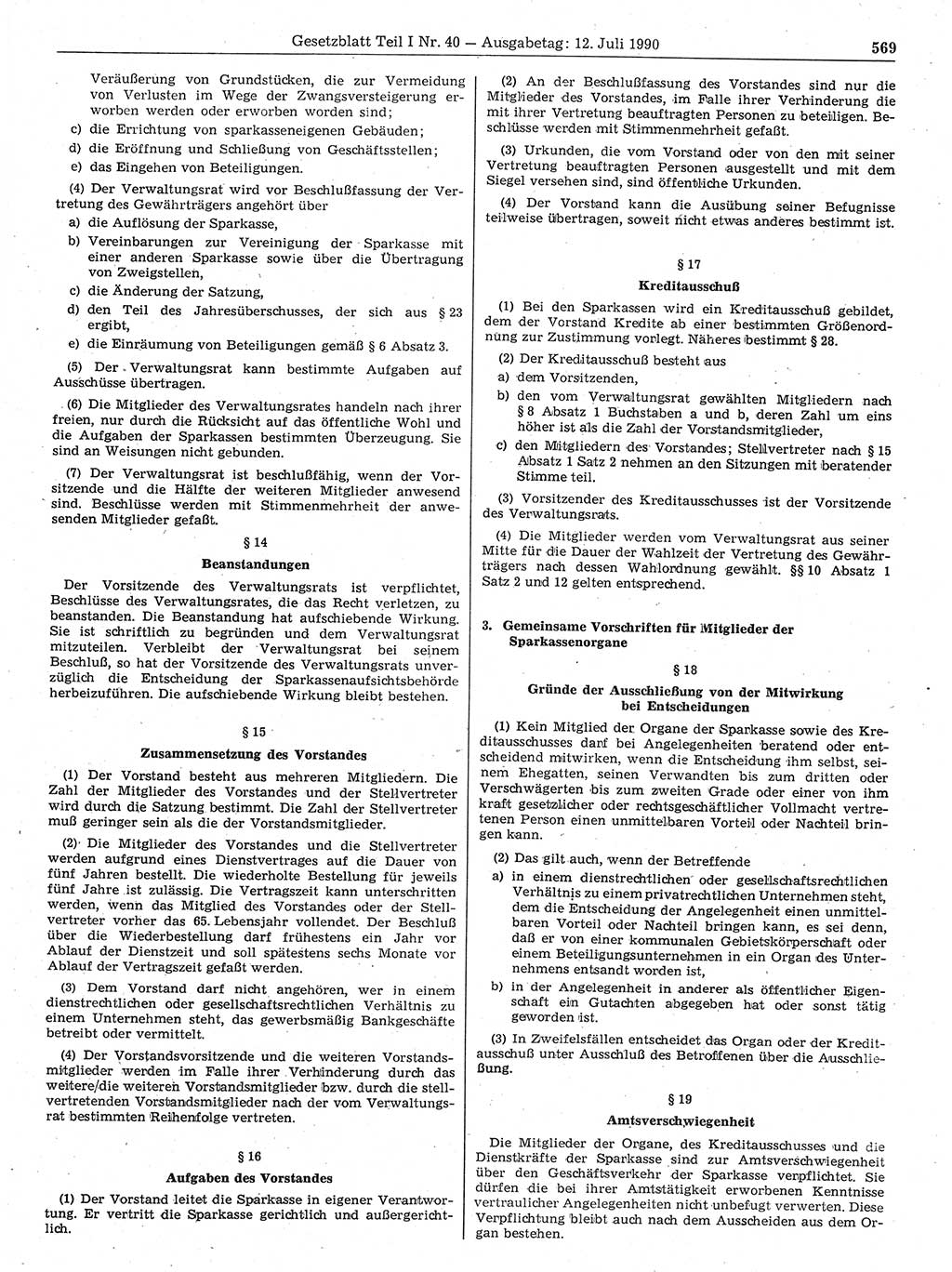 Gesetzblatt Teil I Nr. 40 — Ausgabetag: 12. Juli 1990 569

Veräußerung von Grundstücken, die zur Vermeidung von Verlusten im Wege der Zwangsversteigerung erworben werden oder erworben worden sind;
c) die Errichtung von sparkasseneigenen Gebäuden;
d) die Eröffnung und Schließung von Geschäftsstellen;
e) das Eingehen von Beteiligungen.

(4) Der Verwaltungsrat wird vor Beschlußfassung der Vertretung des Gewährträgers angehört über
a) die Auflösung der Sparkasse,
b) Vereinbarungen zur Vereinigung der Sparkasse mit einer anderen Sparkasse sowie über die Übertragung von Zweigstellen,
c) die Änderung der Satzung,
d) den Teil des Jahresüberschusses, der sich aus § 23 ergibt,
e) die Einräumung von Beteiligungen gemäß § 6 Absatz 3.

(5) Der Verwaltungsrat kann bestimmte Aufgaben auf Ausschüsse übertragen.

(6) Die Mitglieder des Verwaltungsrates handeln nach ihrer freien, nur durch die Rücksicht auf das öffentliche Wohl und die Aufgaben der Sparkassen bestimmten Überzeugung. Sie sind an Weisungen nicht gebunden.

(7) Der Verwaltungsrat ist beschlußfähig, wenn der Vorsitzende und die Hälfte der weiteren Mitglieder anwesend sind. Beschlüsse werden mit Stimmenmehrheit der anwesenden Mitglieder gefaßt.

§ 14
Beanstandungen

Der Vorsitzende des Verwaltungsrats ist verpflichtet, Beschlüsse des Verwaltungsrates, die das Recht verletzen, zu beanstanden. Die Beanstandung hat aufschiebende Wirkung. Sie ist schriftlich zu begründen und dem Verwaltungsrat mitzuteilen. Verbleibt der Verwaltungsrat bei seinem Beschluß, so hat der Vorsitzende des Verwaltungsrats unverzüglich die Entscheidung der Sparkassenaufsichtsbehörde herbeizuführen. Die aufschiebende Wirkung bleibt bestehen.

§ 15
Zusammensetzung des Vorstandes

(1) Der Vorstand besteht aus mehreren Mitgliedern. Die Zahl der Mitglieder des Vorstandes und der Stellvertreter wird durch die Satzung bestimmt. Die Zahl der Stellvertreter muß geringer sein als die der Vorstandsmitglieder.

(2) Die Mitglieder des Vorstandes und die Stellvertreter werden aufgrund eines Dienstvertrages auf die Dauer von fünf Jahren bestellt. Die wiederholte Bestellung für jeweils fünf Jahre ist zulässig. Die Vertragszeit kann unterschritten werden, wenn das Mitglied des Vorstandes oder der Stellvertreter vorher das 65. Lebensjahr vollendet. Der Beschluß über die Wiederbestellung darf frühestens ein Jahr vor Ablauf der Dienstzeit und soll spätestens sechs Monate vor Ablauf der Vertragszeit gefaßt werden.

(3) Dem Vorstand darf nicht angehören, wer in einem dienstrechtlichen oder gesellschaftsrechtlichen Verhältnis zu einem Unternehmen steht, das gewerbsmäßig Bankgeschäfte betreibt oder vermittelt.

(4) Der Vorstandsvorsitzende und die weiteren Vorstandsmitglieder werden im Falle ihrer Verhinderung durch das weitere/die weiteren Vorstandsmitglieder bzw. durch die stellvertretenden Vorstandsmitglieder nach der vom Verwaltungsrat bestimmten Reihenfolge vertreten.

§ 16
Aufgaben des Vorstandes

(1) Der Vorstand leitet die Sparkasse in eigener Verantwortung. Er vertritt die Sparkasse gerichtlich und außergerichtlich.

(2) An der Beschlußfassung des Vorstandes sind nur die Mitglieder des Vorstandes, im Falle ihrer Verhinderung die mit ihrer Vertretung beauftragten Personen zu beteiligen. Beschlüsse werden mit Stimmenmehrheit gefaßt.

(3) Urkunden, die vom Vorstand oder von den mit seiner Vertretung beauftragten Personen ausgestellt und mit dem Siegel versehen sind, sind öffentliche Urkunden.

(4) Der Vorstand kann die Ausübung seiner Befugnisse teilweise übertragen, soweit nicht etwas anderes bestimmt ist.

§ 17
Kreditausschuß

(1) Bei den Sparkassen wird ein Kreditausschuß gebildet, dem der Vorstand Kredite ab einer bestimmten Größenordnung zur Zustimmung vorlegt. Näheres bestimmt § 28.

(2) Der Kreditausschuß besteht aus
a) dem Vorsitzenden,
b) den vom Verwaltungsrat gewählten Mitgliedern nach § 8 Absatz 1 Buchstaben a und b, deren Zahl um eins höher ist als die Zahl der Vorstandsmitglieder,
c) den Mitgliedern des Vorstandes; Stellvertreter nach § 15 Absatz 1 Satz 2 nehmen an den Sitzungen mit beratender Stimme teil.

(3) Vorsitzender des Kreditausschusses ist der Vorsitzende des Verwaltungsrats.

(4) Die Mitglieder werden vom Verwaltungsrat aus seiner Mitte für die Dauer der Wahlzeit der Vertretung des Gewährträgers nach dessen Wahlordnung gewählt. §§ 10 Absatz 1 Satz 2 und 12 gelten entsprechend.

3. Gemeinsame Vorschriften für Mitglieder der Sparkassenorgane

§ 18
Gründe der Ausschließung von der Mitwirkung bei Entscheidungen

(1) Kein Mitglied der Organe der Sparkasse sowie des Kreditausschusses darf bei Angelegenheiten beratend oder entscheidend mitwirken, wenn die Entscheidung ihm selbst, seinem Ehegatten, seinen Verwandten bis zum dritten oder Verschwägerten bis zum zweiten Grade oder einer von ihm kraft gesetzlicher oder rechtsgeschäftlicher Vollmacht vertretenen Person einen unmittelbaren Vorteil oder Nachteil bringen kann.

(2) Das gilt auch, wenn der Betreffende
a) in einem dienstrechtlichen oder gesellschaftsrechtlichen Verhältnis zu einem privatrechtlichen Unternehmen steht, dem die Entscheidung der Angelegenheit einen unmittelbaren Vorteil oder Nachteil bringen kann, es sei denn, daß er von einer kommunalen Gebietskörperschaft oder einem Beteiligungsunternehmen in ein Organ des Unternehmens entsandt worden ist,
b) in der Angelegenheit in anderer als öffentlicher Eigenschaft ein Gutachten abgegeben hat oder sonst tätig geworden ist.

(3) In Zweifelsfällen entscheidet das Organ oder der Kreditausschuß unter Ausschluß des Betroffenen über die Ausschließung.

§ 19
Amtsverschwiegenheit

Die Mitglieder der Organe, des Kreditausschusses und die Dienstkräfte der Sparkasse sind zur Amtsverschwiegenheit über den Geschäftsverkehr der Sparkasse verpflichtet. Sie dürfen die bei ihrer Amtstätigkeit erworbenen Kenntnisse vertraulicher Angelegenheiten nicht unbefugt verwerten. Diese Verpflichtung bleibt auch nach dem Ausscheiden aus dem Organ bestehen.